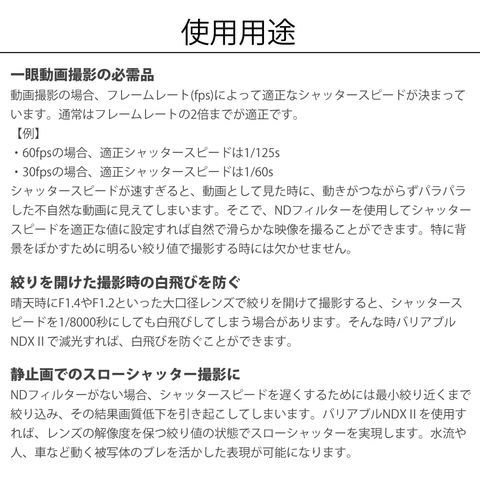 使用用途

一眼動画撮影の必需品
動画撮影の場合、フレームレート(fps)によって適正なシャッタースピードが決まっています。通常はフレームレートの2倍までが適正です。
【例】
・60fpsの場合、適正シャッタースピードは1/125s
・30fpsの場合、適正シャッタースピードは1/60s
シャッタースピードが速すぎると、動画として見た時に、動きがつながらずパラパラした不自然な動画に見えてしまいます。そこで、NDフィルターを使用してシャッタースピードを適正な値に設定すれば自然で滑らかな映像を撮ることができます。特に背景をぼかすために明るい絞り値で撮影する時には欠かせません。

絞りを開けた撮影時の白飛びを防ぐ
晴天時にF1.4やF1.2といった大口径レンズで絞りを開けて撮影すると、シャッタースピードを1/8000秒にしても白飛びしてしまう場合があります。そんな時バリアブルNDX II で減光すれば、白飛びを防ぐことができます。

静止画でのスローシャッター撮影に
NDフィルターがない場合、シャッタースピードを遅くするためには最小絞り近くまで絞り込み、その結果画質低下を引き起こしてしまいます。バリアブルNDX II を使用すれば、レンズの解像度を保つ絞り値の状態でスローシャッターを実現します。水流や人、車など動く被写体のブレを活かした表現が可能になります。